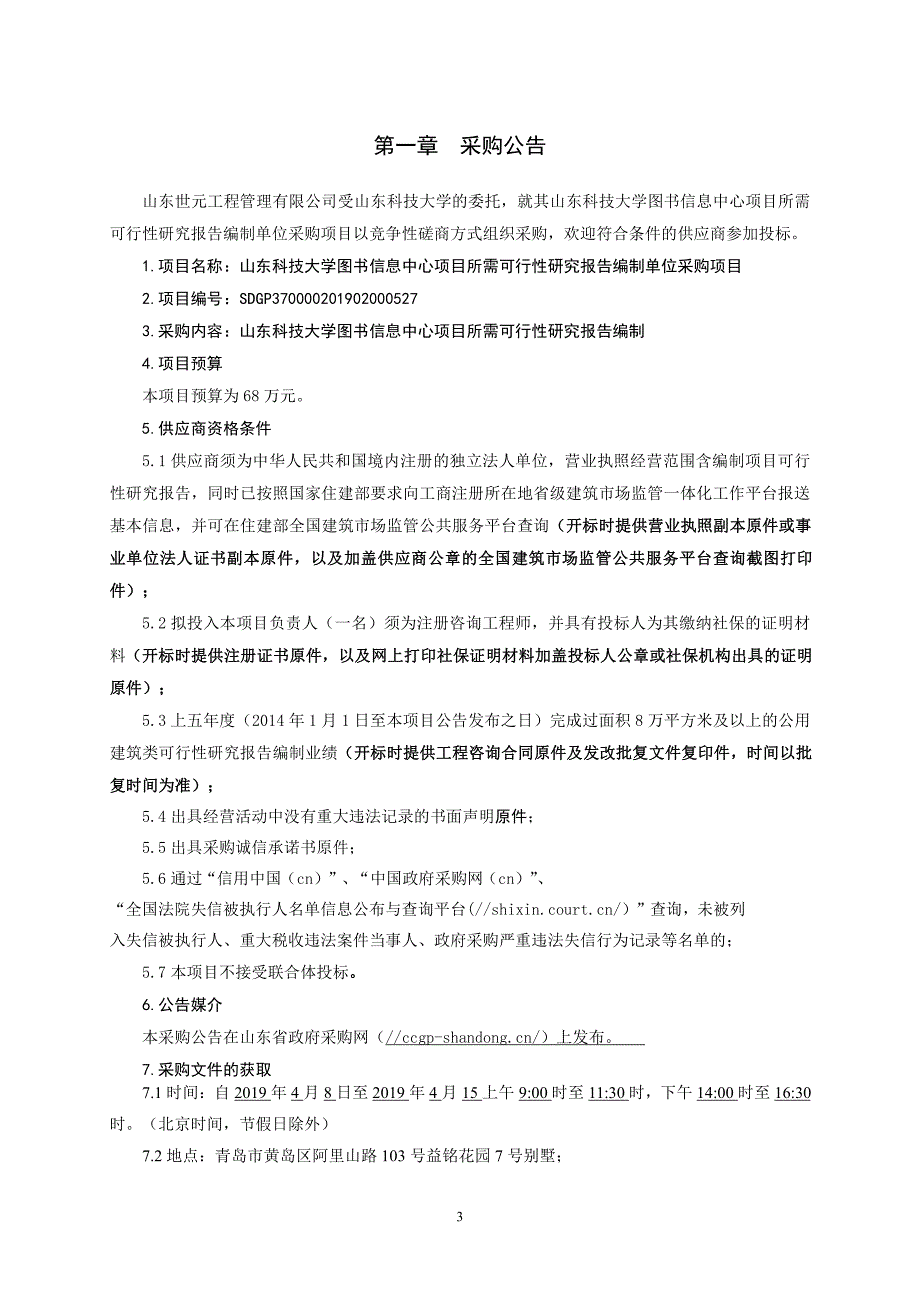 第一章　采购公告

山东世元工程管理有限公司受山东科技大学的委托，就其山东科技大学图书信息中心项目所需可行性研究报告编制单位采购项目以竞争性磋商方式组织采购，欢迎符合条件的供应商参加投标。

1.项目名称：山东科技大学图书信息中心项目所需可行性研究报告编制单位采购项目

2.项目编号：SDGP370000201902000527

3.采购内容：山东科技大学图书信息中心项目所需可行性研究报告编制

4.项目预算

本项目预算为 68 万元。

5.供应商资格条件

5.1 供应商须为中华人民共和国境内注册的独立法人单位，营业执照经营范围含编制项目可行性研究报告，同时已按照国家住建部要求向工商注册所在地省级建筑市场监管一体化工作平台报送基本信息，并可在住建部全国建筑市场监管公共服务平台查询（开标时提供营业执照副本原件或事业单位法人证书副本原件，以及加盖供应商公章的全国建筑市场监管公共服务平台查询截图打印件）；

5.2 拟投入本项目负责人（一名）须为注册咨询工程师，并具有投标人为其缴纳社保的证明材料（开标时提供注册证书原件，以及网上打印社保证明材料加盖投标人公章或社保机构出具的证明原件）；

5.3 上五年度（2014 年 1 月 1 日至本项目公告发布之日）完成过面积 8 万平方米及以上的公用建筑类可行性研究报告编制业绩（开标时提供工程咨询合同原件及发改批复文件复印件，时间以批复时间为准）；

5.4 出具经营活动中没有重大违法记录的书面声明原件；

5.5 出具采购诚信承诺书原件；

5.6 通过“信用中国（cn）”、“中国政府采购网（cn）”、“全国法院失信被执行人名单信息公布与查询平台(//shixin.court.cn/)”查询，未被列入失信被执行人、重大税收违法案件当事人、政府采购严重违法失信行为记录等名单的；

5.7 本项目不接受联合体投标。

6.公告媒介

本采购公告在山东省政府采购网（//ccgp-shandong.cn/）上发布。

7.采购文件的获取

7.1 时间：自 2019 年 4 月 8 日至 2019 年 4 月 15 上午 9:00 时至 11:30 时，下午 14:00 时至 16:30 时。（北京时间，节假日除外）

7.2 地点：青岛市黄岛区阿里山路 103 号益铭花园 7 号别墅；

3